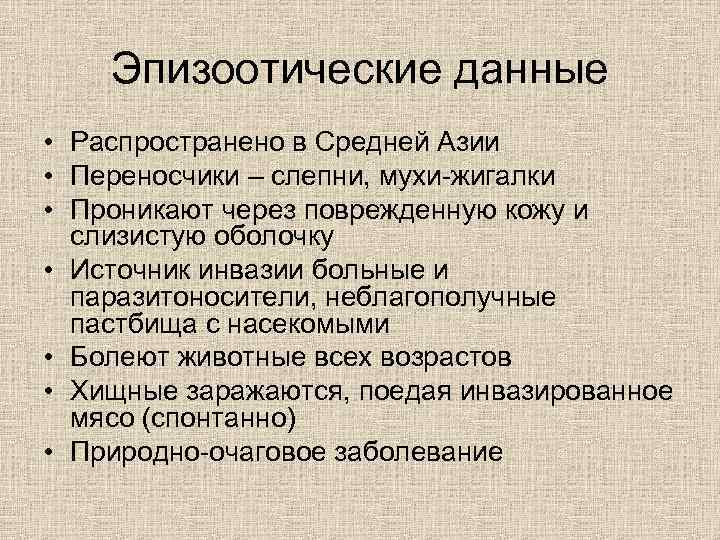 Эпизоотические данные

• Распространено в Средней Азии
• Переносчики – слепни, мухи-жигалки
• Проникают через поврежденную кожу и слизистую оболочку
• Источник инвазии больные и паразитоносители, неблагополучные пастбища с насекомыми
• Болеют животные всех возрастов
• Хищные заражаются, поедая инвазированное мясо (спонтанно)
• Природно-очаговое заболевание